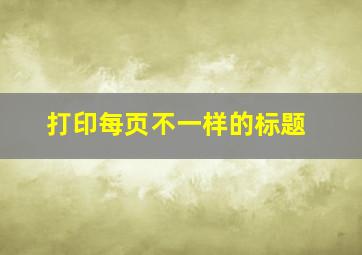 打印每页不一样的标题